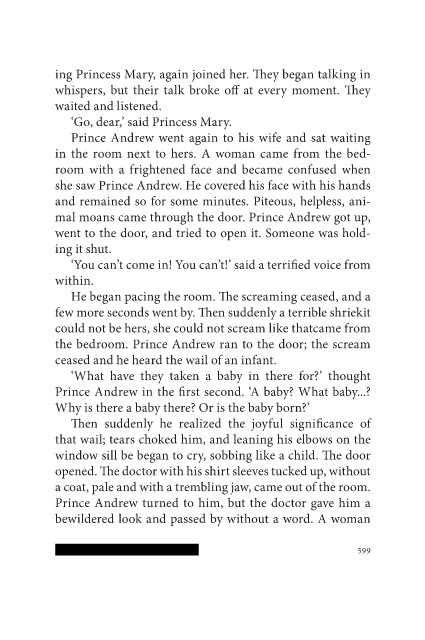 ing Princess Mary, again joined her. They began talking in whispers, but their talk broke off at every moment. They waited and listened.

'Go, dear,' said Princess Mary.

Prince Andrew went again to his wife and sat waiting in the room next to hers. A woman came from the bedroom with a frightened face and became confused when she saw Prince Andrew. He covered his face with his hands and remained so for some minutes. Piteous, helpless, animal moans came through the door. Prince Andrew got up, went to the door, and tried to open it. Someone was holding it shut.

'You can't come in! You can't!' said a terrified voice from within.

He began pacing the room. The screaming ceased, and a few more seconds went by. Then suddenly a terrible shriekit could not be hers, she could not scream like thatcame from the bedroom. Prince Andrew ran to the door; the scream ceased and he heard the wail of an infant.

'What have they taken a baby in there for?' thought Prince Andrew in the first second. 'A baby? What baby...? Why is there a baby there? Or is the baby born?'

Then suddenly he realized the joyful significance of that wail; tears choked him, and leaning his elbows on the window sill be began to cry, sobbing like a child. The door opened. The doctor with his shirt sleeves tucked up, without a coat, pale and with a trembling jaw, came out of the room. Prince Andrew turned to him, but the doctor gave him a bewildered look and passed by without a word. A woman

599